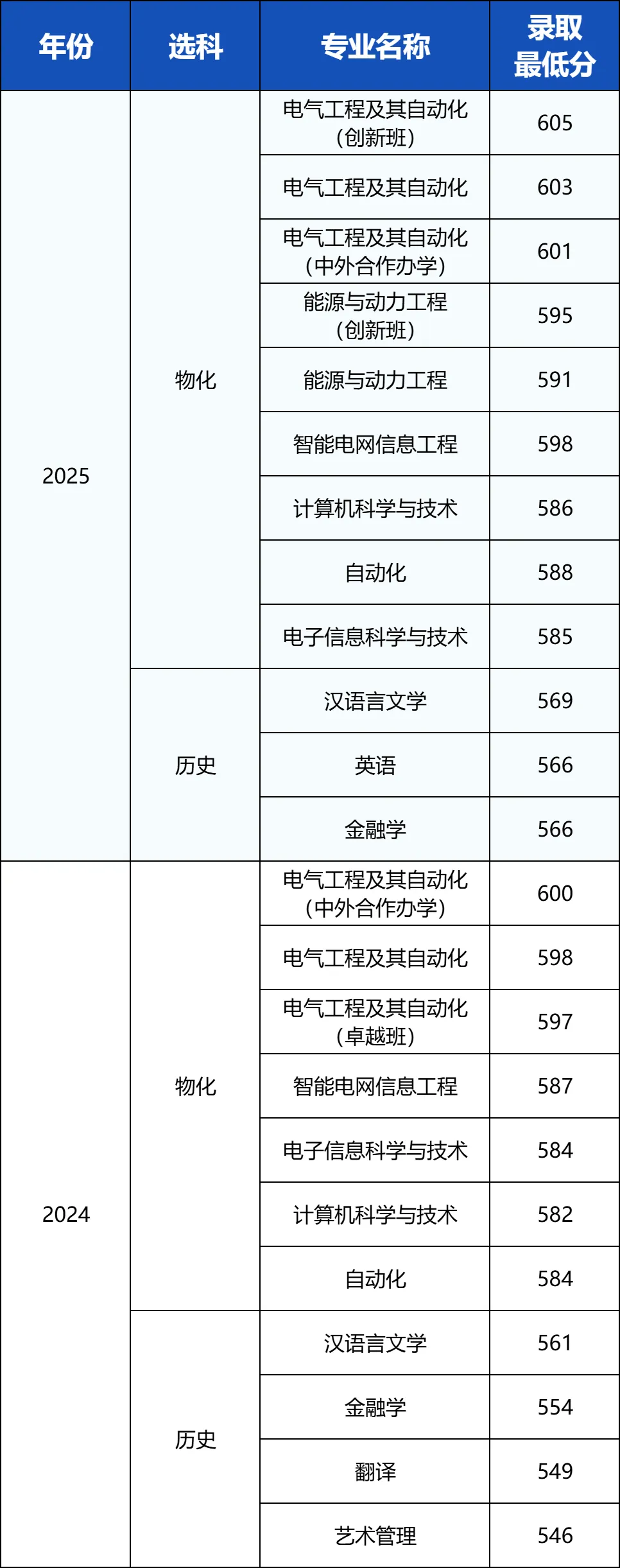 | 年份 | 选科 | 专业名称 | 录取最低分 |
|---|---|---|---|
| 2025 | 物化 | 电气工程及其自动化（创新班） | 605 |
|  |  | 电气工程及其自动化 | 603 |
|  |  | 电气工程及其自动化（中外合作办学） | 601 |
|  |  | 能源与动力工程（创新班） | 595 |
|  |  | 能源与动力工程 | 591 |
|  |  | 智能电网信息工程 | 598 |
|  |  | 计算机科学与技术 | 586 |
|  |  | 自动化 | 588 |
|  |  | 电子信息科学与技术 | 585 |
|  | 历史 | 汉语言文学 | 569 |
|  |  | 英语 | 566 |
|  |  | 金融学 | 566 |
| 2024 | 物化 | 电气工程及其自动化（中外合作办学） | 600 |
|  |  | 电气工程及其自动化 | 598 |
|  |  | 电气工程及其自动化（卓越班） | 597 |
|  |  | 智能电网信息工程 | 587 |
|  |  | 电子信息科学与技术 | 584 |
|  |  | 计算机科学与技术 | 582 |
|  |  | 自动化 | 584 |
|  | 历史 | 汉语言文学 | 561 |
|  |  | 金融学 | 554 |
|  |  | 翻译 | 549 |
|  |  | 艺术管理 | 546 |